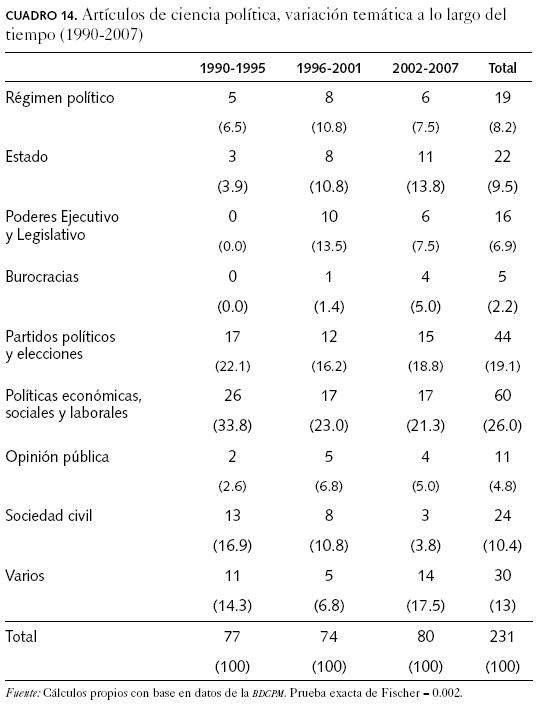 CUADRO 14. Artículos de ciencia política, variación temática a lo largo del tiempo (1990-2007)

| | 1990-1995 | 1996-2001 | 2002-2007 | Total |
|---|---|---|---|---|
| Régimen político | 5 | 8 | 6 | 19 |
| | (6.5) | (10.8) | (7.5) | (8.2) |
| Estado | 3 | 8 | 11 | 22 |
| | (3.9) | (10.8) | (13.8) | (9.5) |
| Poderes Ejecutivo y Legislativo | 0 | 10 | 6 | 16 |
| | (0.0) | (13.5) | (7.5) | (6.9) |
| Burocracias | 0 | 1 | 4 | 5 |
| | (0.0) | (1.4) | (5.0) | (2.2) |
| Partidos políticos y elecciones | 17 | 12 | 15 | 44 |
| | (22.1) | (16.2) | (18.8) | (19.1) |
| Políticas económicas, sociales y laborales | 26 | 17 | 17 | 60 |
| | (33.8) | (23.0) | (21.3) | (26.0) |
| Opinión pública | 2 | 5 | 4 | 11 |
| | (2.6) | (6.8) | (5.0) | (4.8) |
| Sociedad civil | 13 | 8 | 3 | 24 |
| | (16.9) | (10.8) | (3.8) | (10.4) |
| Varios | 11 | 5 | 14 | 30 |
| | (14.3) | (6.8) | (17.5) | (13) |
| Total | 77 | 74 | 80 | 231 |
| | (100) | (100) | (100) | (100) |

Fuente: Cálculos propios con base en datos de la BDCPM. Prueba exacta de Fischer = 0.002.